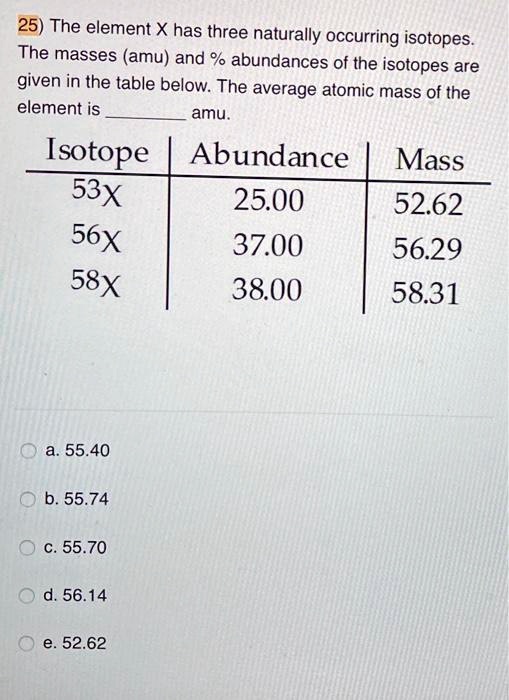 25) The element X has three naturally occurring isotopes. The masses (amu) and % abundances of the isotopes are given in the table below. The average atomic mass of the element is ________ amu.

| Isotope | Abundance | Mass |
|---|---|---|
| $^{53}X$ | 25.00 | 52.62 |
| $^{56}X$ | 37.00 | 56.29 |
| $^{58}X$ | 38.00 | 58.31 |

a. 55.40

b. 55.74

c. 55.70

d. 56.14

e. 52.62